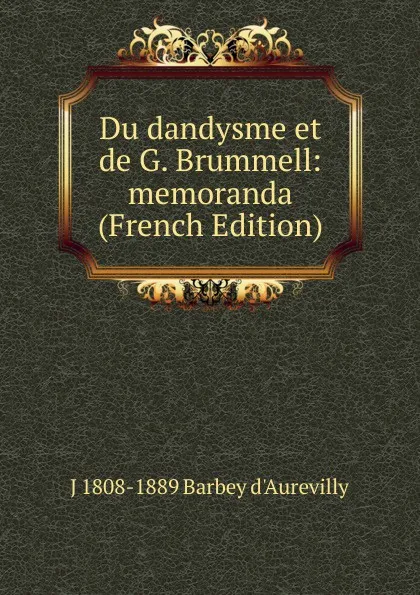 Du dandysme et de G. Brummell: memoranda (French Edition)

J 1808-1889 Barbey d'Aurevilly